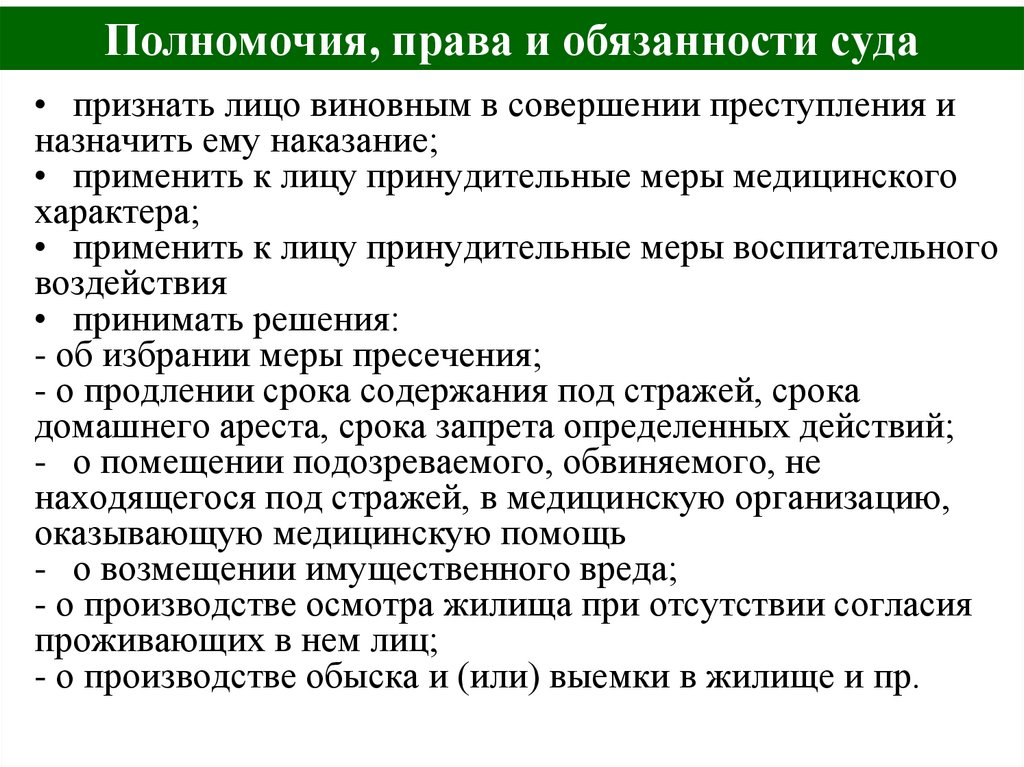 Полномочия, права и обязанности суда

• признать лицо виновным в совершении преступления и назначить ему наказание;
• применить к лицу принудительные меры медицинского характера;
• применить к лицу принудительные меры воспитательного воздействия
• принимать решения:
- об избрании меры пресечения;
- о продлении срока содержания под стражей, срока домашнего ареста, срока запрета определенных действий;
- о помещении подозреваемого, обвиняемого, не находящегося под стражей, в медицинскую организацию, оказывающую медицинскую помощь
- о возмещении имущественного вреда;
- о производстве осмотра жилища при отсутствии согласия проживающих в нем лиц;
- о производстве обыска и (или) выемки в жилище и пр.